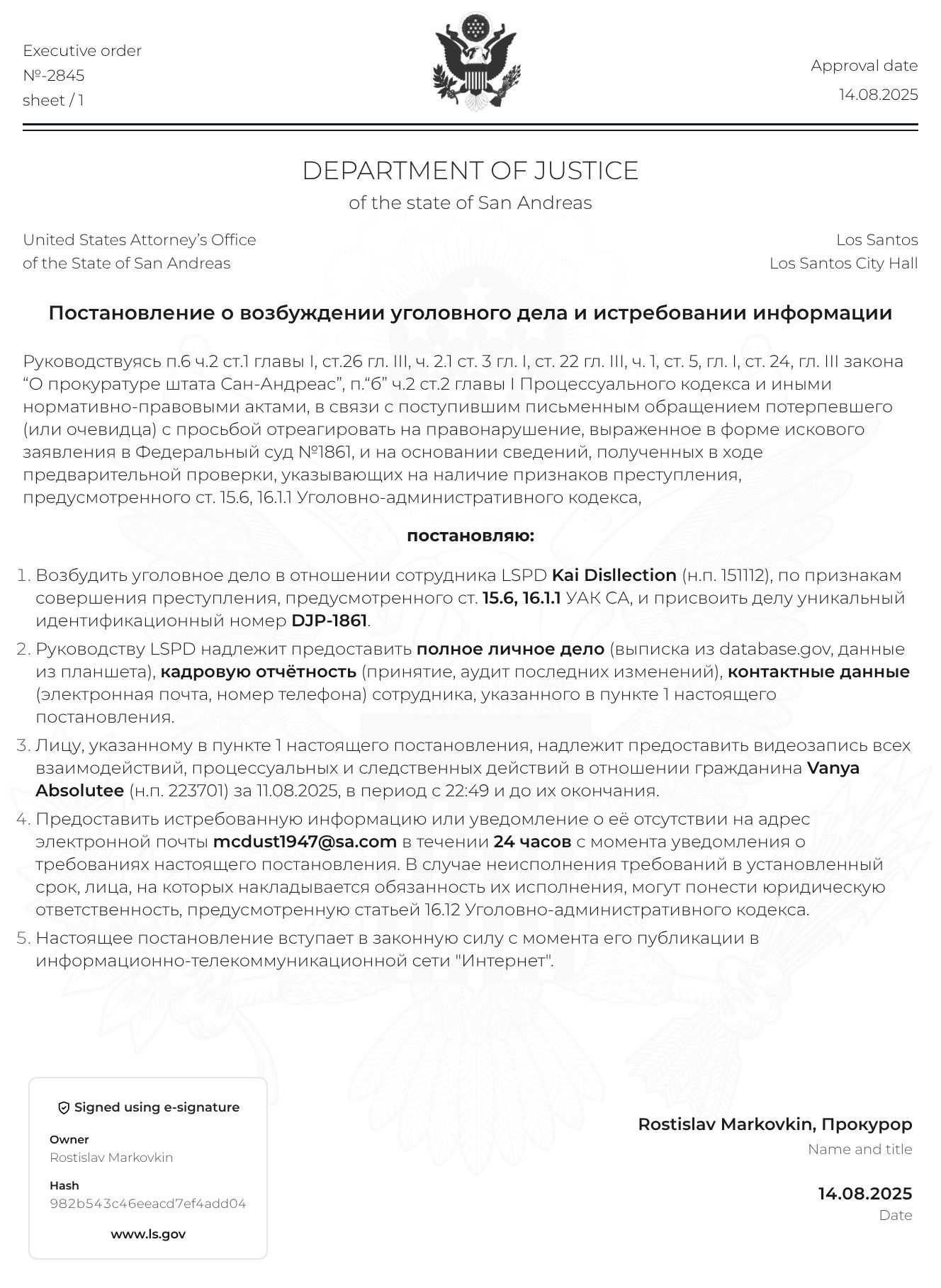 Executive order
№-2845
sheet / 1

Approval date
14.08.2025

DEPARTMENT OF JUSTICE
of the state of San Andreas

United States Attorney's Office
of the State of San Andreas

Los Santos
Los Santos City Hall

Постановление о возбуждении уголовного дела и истребовании информации

Руководствуясь п.6 ч.2 ст.1 главы I, ст.26 гл. III, ч. 2.1 ст. 3 гл. I, ст. 22 гл. III, ч. 1, ст. 5, гл. I, ст. 24, гл. III закона "О прокуратуре штата Сан-Андреас", п."б" ч.2 ст.2 главы I Процессуального кодекса и иными нормативно-правовыми актами, в связи с поступившим письменным обращением потерпевшего (или очевидца) с просьбой отреагировать на правонарушение, выраженное в форме искового заявления в Федеральный суд №1861, и на основании сведений, полученных в ходе предварительной проверки, указывающих на наличие признаков преступления, предусмотренного ст. 15.6, 16.1.1 Уголовно-административного кодекса,

постановляю:

1. Возбудить уголовное дело в отношении сотрудника LSPD Kai Disllection (н.п. 151112), по признакам совершения преступления, предусмотренного ст. 15.6, 16.1.1 УАК СА, и присвоить делу уникальный идентификационный номер DJP-1861.
2. Руководству LSPD надлежит предоставить полное личное дело (выписка из database.gov, данные из планшета), кадровую отчётность (принятие, аудит последних изменений), контактные данные (электронная почта, номер телефона) сотрудника, указанного в пункте 1 настоящего постановления.
3. Лицу, указанному в пункте 1 настоящего постановления, надлежит предоставить видеозапись всех взаимодействий, процессуальных и следственных действий в отношении гражданина Vanya Absolutee (н.п. 223701) за 11.08.2025, в период с 22:49 и до их окончания.
4. Предоставить истребованную информацию или уведомление о её отсутствии на адрес электронной почты mcdust1947@sa.com в течении 24 часов с момента уведомления о требованиях настоящего постановления. В случае неисполнения требований в установленный срок, лица, на которых накладывается обязанность их исполнения, могут понести юридическую ответственность, предусмотренную статьей 16.12 Уголовно-административного кодекса.
5. Настоящее постановление вступает в законную силу с момента его публикации в информационно-телекоммуникационной сети "Интернет".

Signed using e-signature
Owner
Rostislav Markovkin
Hash
982b543c46eeacd7ef4add04
www.ls.gov

Rostislav Markovkin, Прокурор
Name and title

14.08.2025
Date